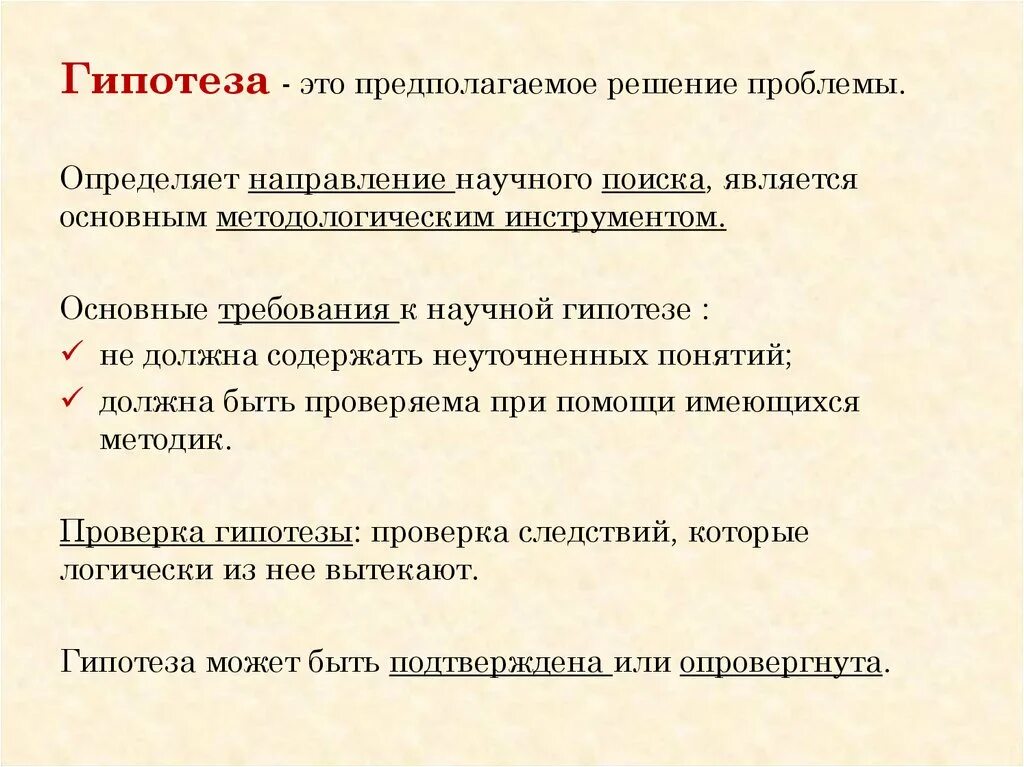 Гипотеза - это предполагаемое решение проблемы.

Определяет направление научного поиска, является основным методологическим инструментом.

Основные требования к научной гипотезе :
✓ не должна содержать неуточненных понятий;
✓ должна быть проверяема при помощи имеющихся методик.

Проверка гипотезы: проверка следствий, которые логически из нее вытекают.

Гипотеза может быть подтверждена или опровергнута.